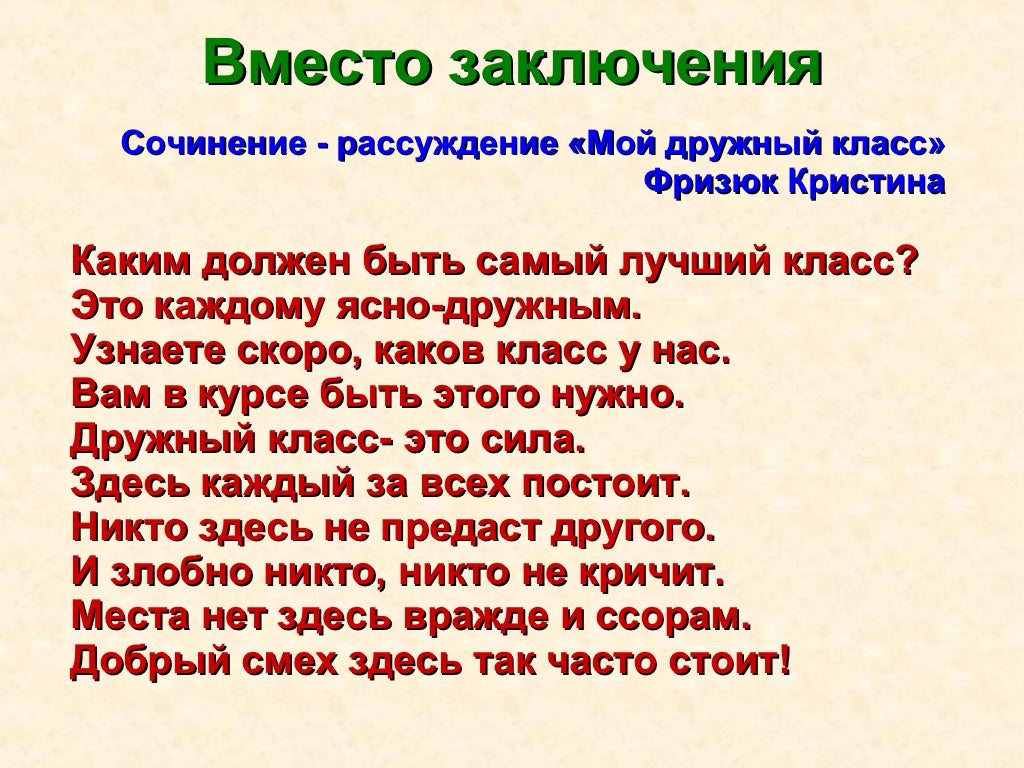 Вместо заключения

Сочинение - рассуждение «Мой дружный класс»
Фризюк Кристина

Каким должен быть самый лучший класс?
Это каждому ясно-дружным.
Узнаете скоро, каков класс у нас.
Вам в курсе быть этого нужно.
Дружный класс- это сила.
Здесь каждый за всех постоит.
Никто здесь не предаст другого.
И злобно никто, никто не кричит.
Места нет здесь вражде и ссорам.
Добрый смех здесь так часто стоит!